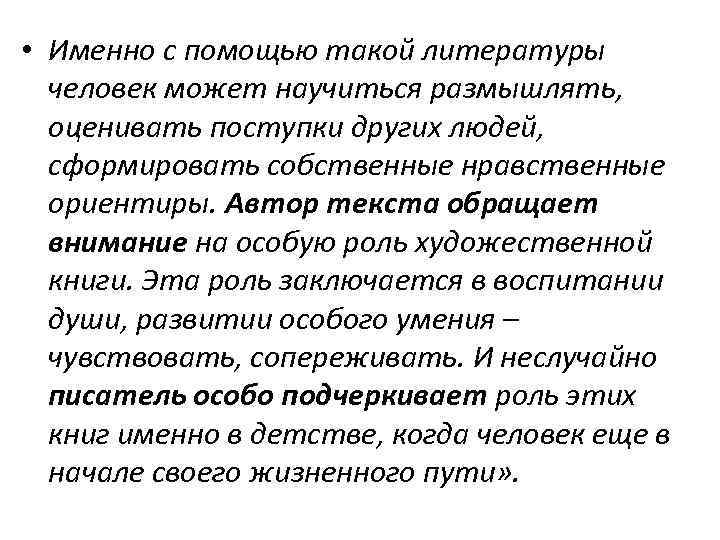 • Именно с помощью такой литературы человек может научиться размышлять, оценивать поступки других людей, сформировать собственные нравственные ориентиры. Автор текста обращает внимание на особую роль художественной книги. Эта роль заключается в воспитании души, развитии особого умения – чувствовать, сопереживать. И неслучайно писатель особо подчеркивает роль этих книг именно в детстве, когда человек еще в начале своего жизненного пути».